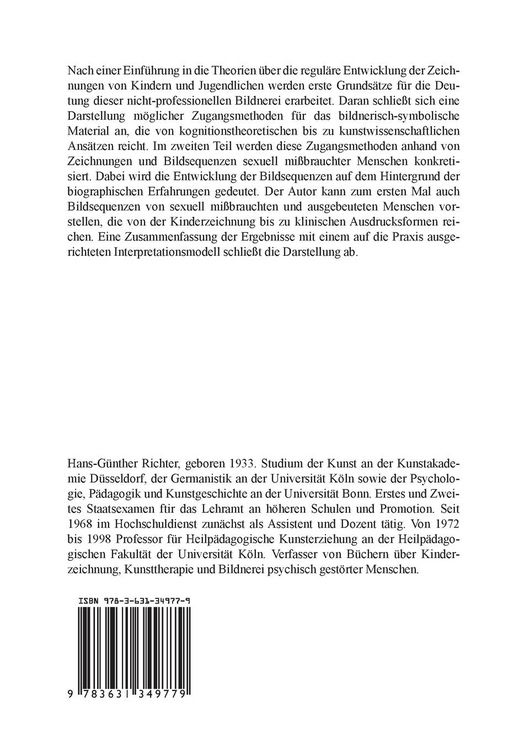 Nach einer Einführung in die Theorien über die reguläre Entwicklung der Zeichnungen von Kindern und Jugendlichen werden erste Grundsätze für die Deutung dieser nicht-professionellen Bildnerei erarbeitet. Daran schließt sich eine Darstellung möglicher Zugangsmethoden für das bildnerisch-symbolische Material an, die von kognitionstheoretischen bis zu kunstwissenschaftlichen Ansätzen reicht. Im zweiten Teil werden diese Zugangsmethoden anhand von Zeichnungen und Bildsequenzen sexuell mißbrauchter Menschen konkretisiert. Dabei wird die Entwicklung der Bildsequenzen auf dem Hintergrund der biographischen Erfahrungen gedeutet. Der Autor kann zum ersten Mal auch Bildsequenzen von sexuell mißbrauchten und ausgebeuteten Menschen vorstellen, die von der Kinderzeichnung bis zu klinischen Ausdrucksformen reichen. Eine Zusammenfassung der Ergebnisse mit einem auf die Praxis ausgerichteten Interpretationsmodell schließt die Darstellung ab.

Hans-Günther Richter, geboren 1933. Studium der Kunst an der Kunstakademie Düsseldorf, der Germanistik an der Universität Köln sowie der Psychologie, Pädagogik und Kunstgeschichte an der Universität Bonn. Erstes und Zweites Staatsexamen ftir das Lehramt an höheren Schulen und Promotion. Seit 1968 im Hochschuldienst zunächst als Assistent und Dozent tätig. Von 1972 bis 1998 Professor für Heilpädagogische Kunsterziehung an der Heilpädagogischen Fakultät der Universität Köln. Verfasser von Büchern über Kinderzeichnung, Kunsttherapie und Bildnerei psychisch gestörter Menschen.

ISBN 978-3-631-34977-9

9 783631 349779